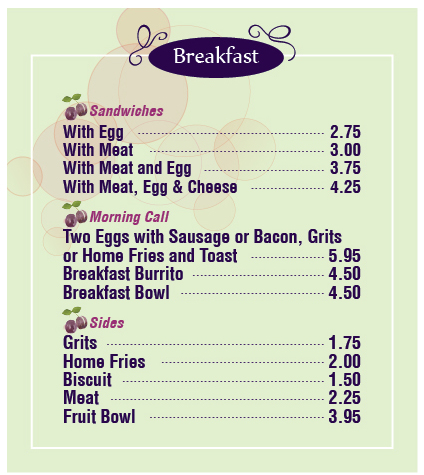 Breakfast

Sandwiches
With Egg 2.75
With Meat 3.00
With Meat and Egg 3.75
With Meat, Egg & Cheese 4.25

Morning Call
Two Eggs with Sausage or Bacon, Grits or Home Fries and Toast 5.95
Breakfast Burrito 4.50
Breakfast Bowl 4.50

Sides
Grits 1.75
Home Fries 2.00
Biscuit 1.50
Meat 2.25
Fruit Bowl 3.95